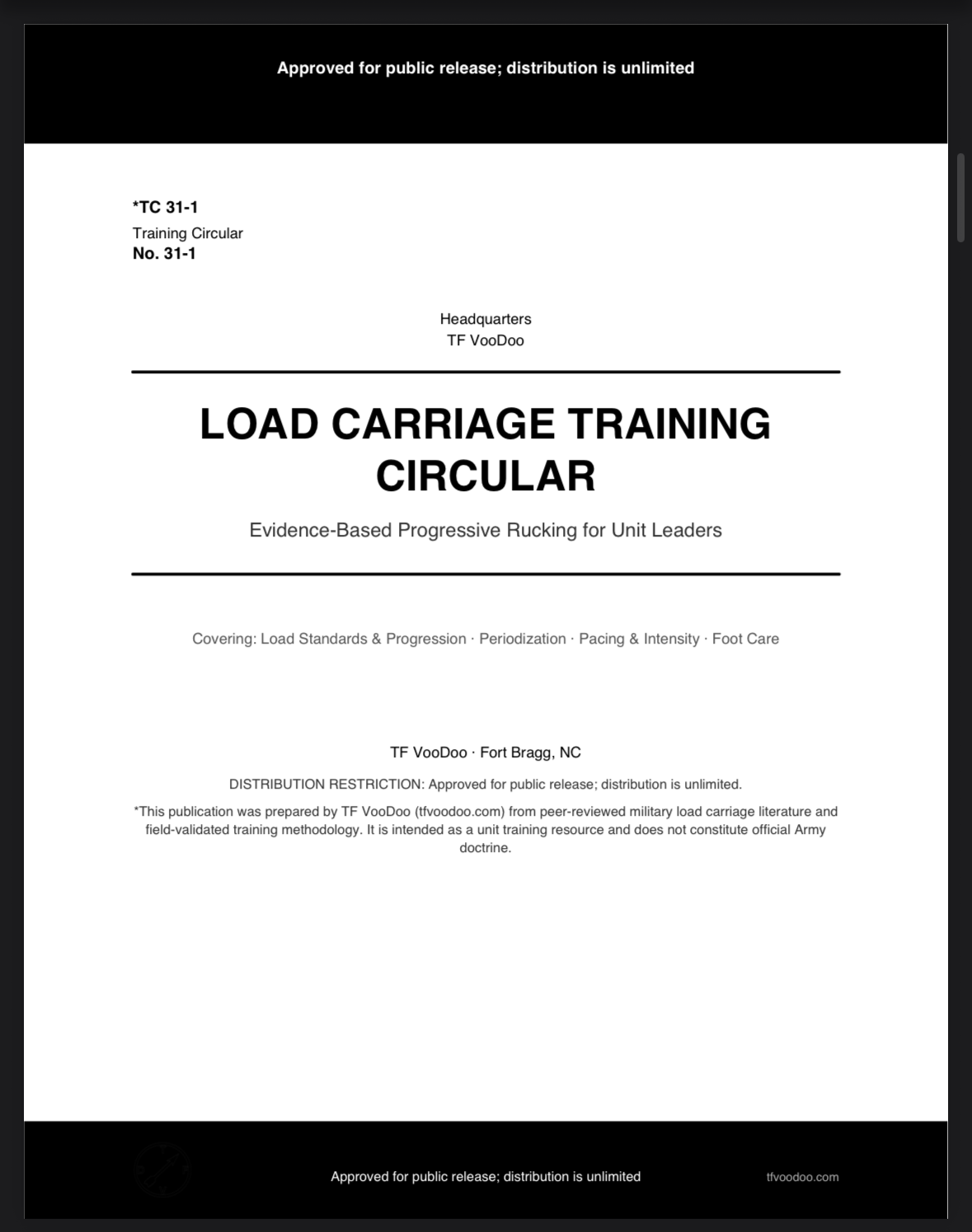 Approved for public release; distribution is unlimited

*TC 31-1

Training Circular
No. 31-1

Headquarters
TF VooDoo

LOAD CARRIAGE TRAINING CIRCULAR

Evidence-Based Progressive Rucking for Unit Leaders

Covering: Load Standards & Progression · Periodization · Pacing & Intensity · Foot Care

TF VooDoo · Fort Bragg, NC

DISTRIBUTION RESTRICTION: Approved for public release; distribution is unlimited.

*This publication was prepared by TF VooDoo (tfvoodoo.com) from peer-reviewed military load carriage literature and field-validated training methodology. It is intended as a unit training resource and does not constitute official Army doctrine.

Approved for public release; distribution is unlimited

tfvoodoo.com